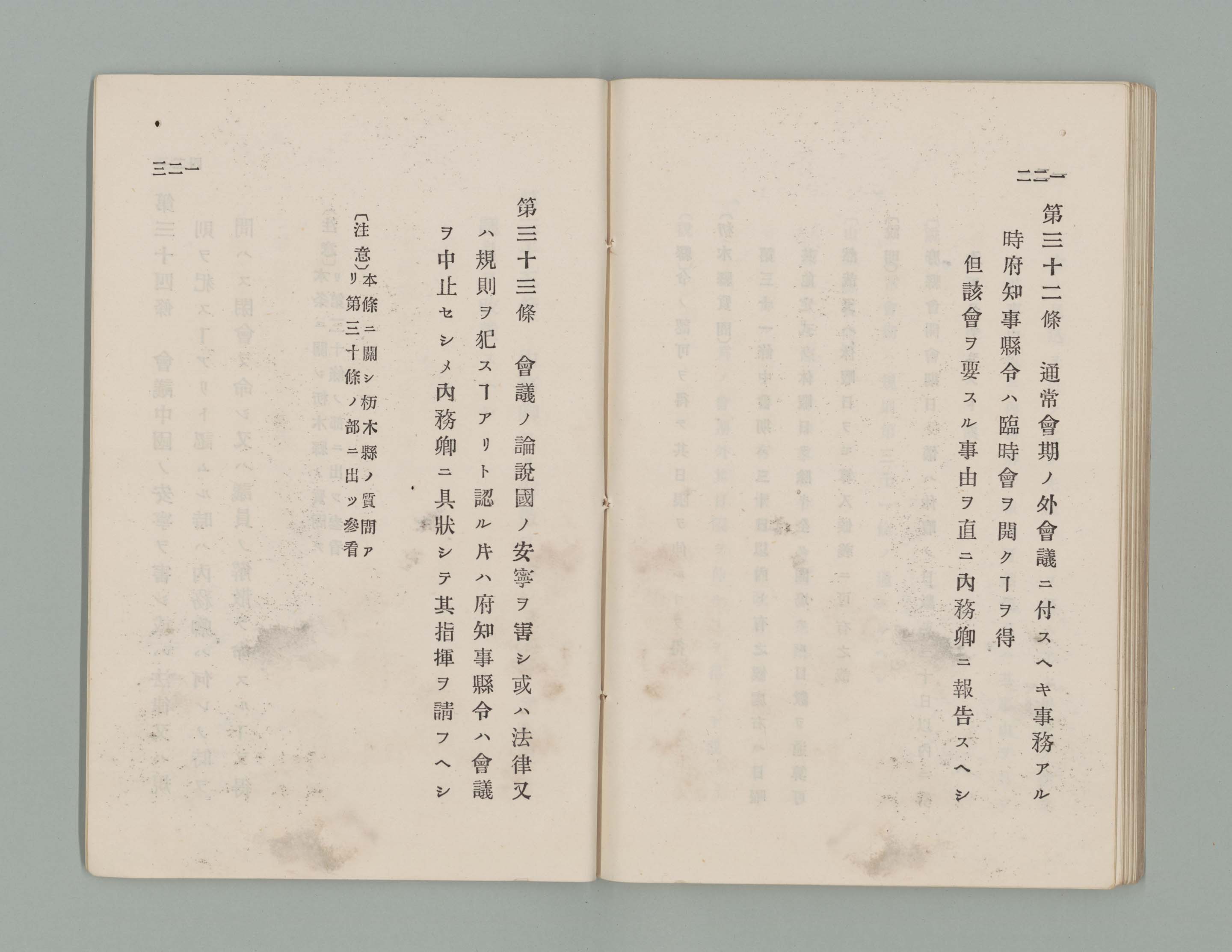 一二二

第三十二條　通常會期ノ外會議ニ付スヘキ事務アル時府知事縣令ハ臨時會ヲ開クヿヲ得

但該會ヲ要スル事由ヲ直ニ內務卿ニ報告スヘシ

一二三

第三十三條　會議ノ論說國ノ安寧ヲ害シ或ハ法律又ハ規則ヲ犯スヿアリト認ル片ハ府知事縣令ハ會議ヲ中止セシメ內務卿ニ具狀シテ其指揮ヲ請フヘシ

〔注意〕本條ニ關シ栃木縣ノ質問アリ第三十條ノ部ニ出ツ參看